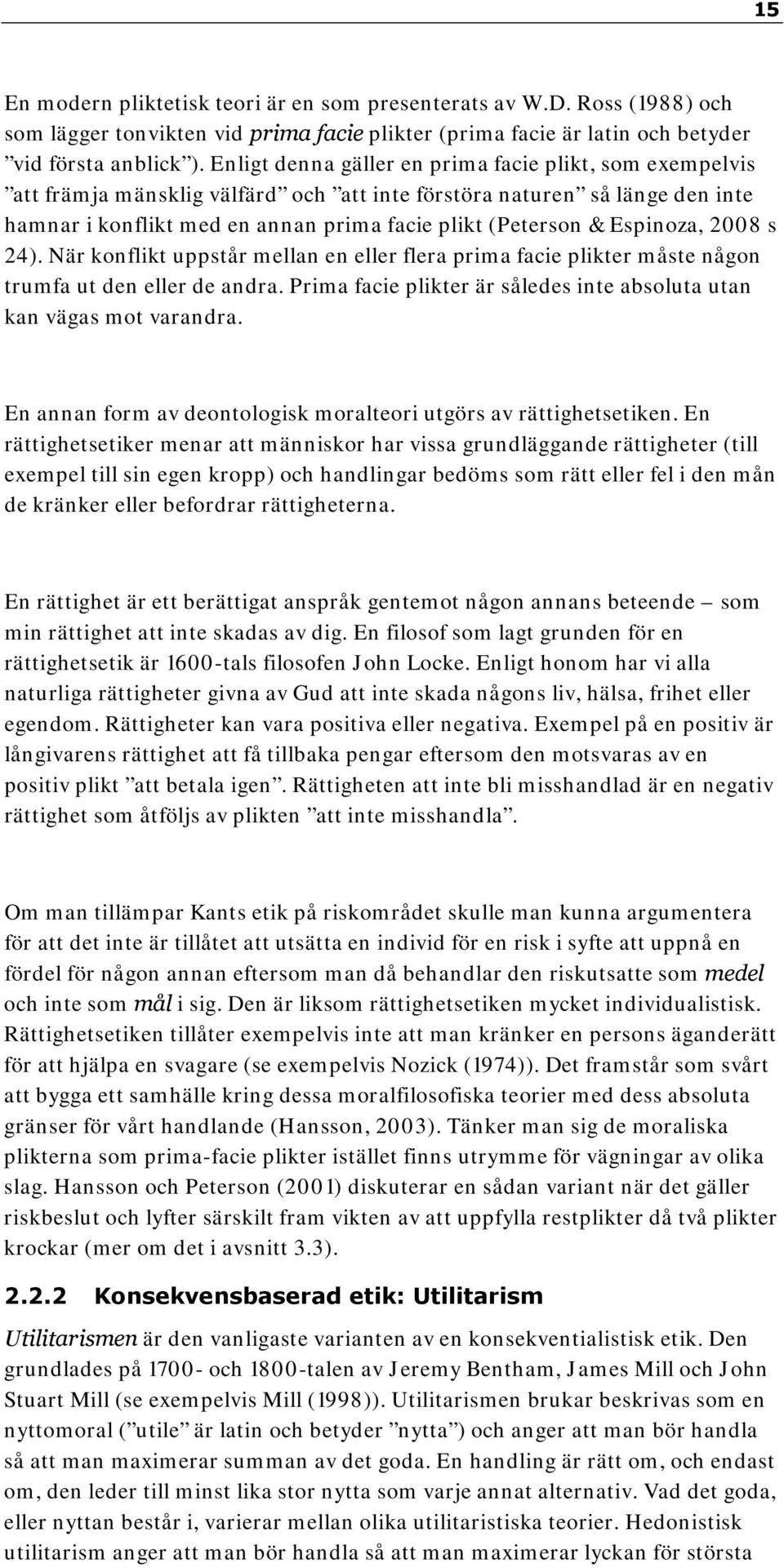 15

En modern pliktetisk teori är en som presenterats av W.D. Ross (1988) och som lägger tonvikten vid prima facie plikter (prima facie är latin och betyder ”vid första anblick”). Enligt denna gäller en prima facie plikt, som exempelvis ”att främja mänsklig välfärd” och ”att inte förstöra naturen” så länge den inte hamnar i konflikt med en annan prima facie plikt (Peterson & Espinoza, 2008 s 24). När konflikt uppstår mellan en eller flera prima facie plikter måste någon trumfa ut den eller de andra. Prima facie plikter är således inte absoluta utan kan vägas mot varandra.

En annan form av deontologisk moralteori utgörs av rättighetsetiken. En rättighetsetiker menar att människor har vissa grundläggande rättigheter (till exempel till sin egen kropp) och handlingar bedöms som rätt eller fel i den mån de kränker eller befordrar rättigheterna.

En rättighet är ett berättigat anspråk gentemot någon annans beteende – som min rättighet att inte skadas av dig. En filosof som lagt grunden för en rättighetsetik är 1600-tals filosofen John Locke. Enligt honom har vi alla naturliga rättigheter givna av Gud att inte skada någons liv, hälsa, frihet eller egendom. Rättigheter kan vara positiva eller negativa. Exempel på en positiv är långivarens rättighet att få tillbaka pengar eftersom den motsvaras av en positiv plikt ”att betala igen”. Rättigheten att inte bli misshandlad är en negativ rättighet som åtföljs av plikten ”att inte misshandla”.

Om man tillämpar Kants etik på riskområdet skulle man kunna argumentera för att det inte är tillåtet att utsätta en individ för en risk i syfte att uppnå en fördel för någon annan eftersom man då behandlar den riskutsatte som medel och inte som mål i sig. Den är liksom rättighetsetiken mycket individualistisk. Rättighetsetiken tillåter exempelvis inte att man kränker en persons äganderätt för att hjälpa en svagare (se exempelvis Nozick (1974)). Det framstår som svårt att bygga ett samhälle kring dessa moralfilosofiska teorier med dess absoluta gränser för vårt handlande (Hansson, 2003). Tänker man sig de moraliska plikterna som prima-facie plikter istället finns utrymme för vägningar av olika slag. Hansson och Peterson (2001) diskuterar en sådan variant när det gäller riskbeslut och lyfter särskilt fram vikten av att uppfylla restplikter då två plikter krockar (mer om det i avsnitt 3.3).

2.2.2 Konsekvensbaserad etik: Utilitarism

Utilitarismen är den vanligaste varianten av en konsekventialistisk etik. Den grundlades på 1700- och 1800-talen av Jeremy Bentham, James Mill och John Stuart Mill (se exempelvis Mill (1998)). Utilitarismen brukar beskrivas som en nyttomoral (”utile” är latin och betyder ”nytta”) och anger att man bör handla så att man maximerar summan av det goda. En handling är rätt om, och endast om, den leder till minst lika stor nytta som varje annat alternativ. Vad det goda, eller nyttan består i, varierar mellan olika utilitaristiska teorier. Hedonistisk utilitarism anger att man bör handla så att man maximerar lyckan för största